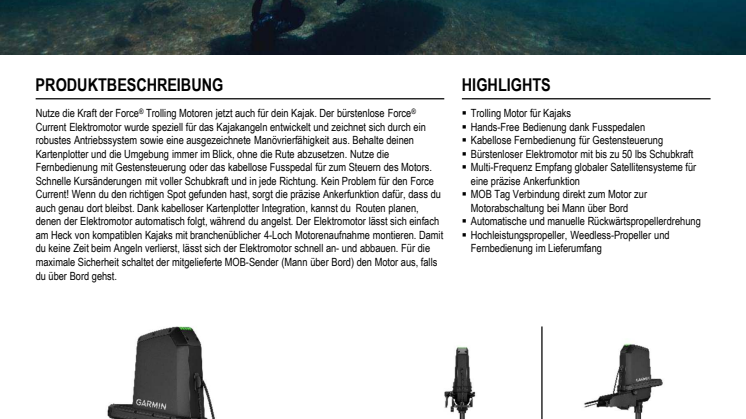 PRODUKTBESCHREIBUNG

Nutze die Kraft der Force® Trolling Motoren jetzt auch für dein Kajak. Der bürstenlose Force® Current Elektromotor wurde speziell für das Kajakangeln entwickelt und zeichnet sich durch ein robustes Antriebssystem sowie eine ausgezeichnete Manövrierfähigkeit aus. Behalte deinen Kartenplotter und die Umgebung immer im Blick, ohne die Rute abzusetzen. Nutze die Fernbedienung mit Gestensteuerung oder das kabellose Fusspedal für zum Steuern des Motors. Schnelle Kursänderungen mit voller Schubkraft und in jede Richtung. Kein Problem für den Force Current! Wenn du den richtigen Spot gefunden hast, sorgt die präzise Ankerfunktion dafür, dass du auch genau dort bleibst. Dank kabelloser Kartenplotter Integration, kannst du Routen planen, denen der Elektromotor automatisch folgt, während du angelst. Der Elektromotor lässt sich einfach am Heck von kompatiblen Kajaks mit branchenüblicher 4-Loch Motorenaufnahme montieren. Damit du keine Zeit beim Angeln verlierst, lässt sich der Elektromotor schnell an- und abbauen. Für die maximale Sicherheit schaltet der mitgelieferte MOB-Sender (Mann über Bord) den Motor aus, falls du über Bord gehst.

HIGHLIGHTS

▪ Trolling Motor für Kajaks
▪ Hands-Free Bedienung dank Fusspedalen
▪ Kabellose Fernbedienung für Gestensteuerung
▪ Bürstenloser Elektromotor mit bis zu 50 lbs Schubkraft
▪ Multi-Frequenz Empfang globaler Satellitensysteme für eine präzise Ankerfunktion
▪ MOB Tag Verbindung direkt zum Motor zur Motorabschaltung bei Mann über Bord
▪ Automatische und manuelle Rückwärtspropellerdrehung
▪ Hochleistungspropeller, Weedless-Propeller und Fernbedienung im Lieferumfang

GARMIN

GARMIN